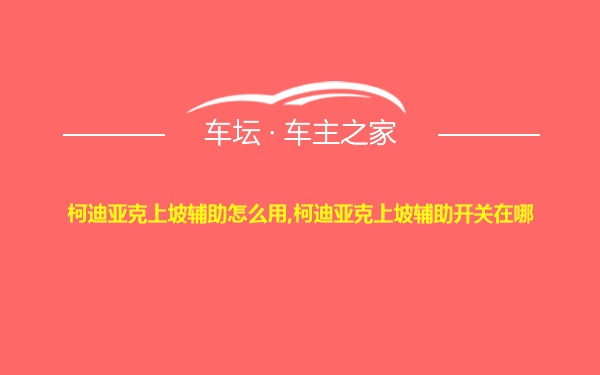 车坛 · 车主之家

柯迪亚克上坡辅助怎么用,柯迪亚克上坡辅助开关在哪